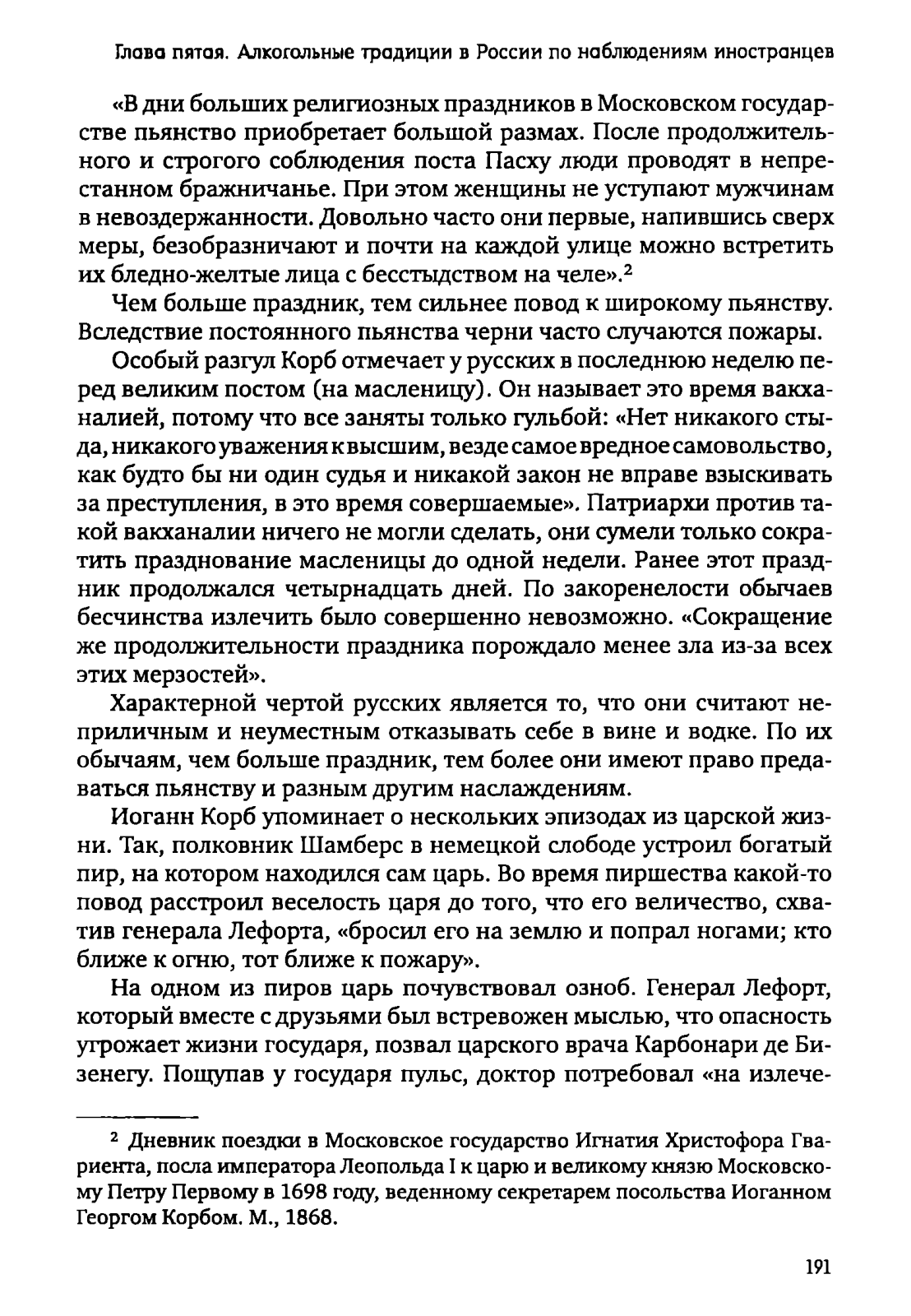 Глава пятая. Алкогольные традиции в России по наблюдениям иностранцев

«В дни больших религиозных праздников в Московском государстве пьянство приобретает большой размах. После продолжительного и строгого соблюдения поста Пасху люди проводят в непрестанном бражничанье. При этом женщины не уступают мужчинам в невоздержанности. Довольно часто они первые, напившись сверх меры, безобразничают и почти на каждой улице можно встретить их бледно-желтые лица с бесстыдством на челе».$^2$

Чем больше праздник, тем сильнее повод к широкому пьянству. Вследствие постоянного пьянства черни часто случаются пожары.

Особый разгул Корб отмечает у русских в последнюю неделю перед великим постом (на масленицу). Он называет это время вакханалией, потому что все заняты только гульбой: «Нет никакого стыда, никакого уважения к высшим, везде самое вредное самовольство, как будто бы ни один судья и никакой закон не вправе взыскивать за преступления, в это время совершаемые». Патриархи против такой вакханалии ничего не могли сделать, они сумели только сократить празднование масленицы до одной недели. Ранее этот праздник продолжался четырнадцать дней. По закоренелости обычаев бесчинства излечить было совершенно невозможно. «Сокращение же продолжительности праздника порождало менее зла из-за всех этих мерзостей».

Характерной чертой русских является то, что они считают неприличным и неуместным отказывать себе в вине и водке. По их обычаям, чем больше праздник, тем более они имеют право предаваться пьянству и разным другим наслаждениям.

Иоганн Корб упоминает о нескольких эпизодах из царской жизни. Так, полковник Шамберс в немецкой слободе устроил богатый пир, на котором находился сам царь. Во время пиршества какой-то повод расстроил веселость царя до того, что его величество, схватив генерала Лефорта, «бросил его на землю и попрал ногами; кто ближе к огню, тот ближе к пожару».

На одном из пиров царь почувствовал озноб. Генерал Лефорт, который вместе с друзьями был встревожен мыслью, что опасность угрожает жизни государя, позвал царского врача Карбонари де Бизенегу. Пощупав у государя пульс, доктор потребовал «на излече-

$^2$ Дневник поездки в Московское государство Игнатия Христофора Гвариента, посла императора Леопольда I к царю и великому князю Московскому Петру Первому в 1698 году, веденному секретарем посольства Иоганном Георгом Корбом. М., 1868.

191